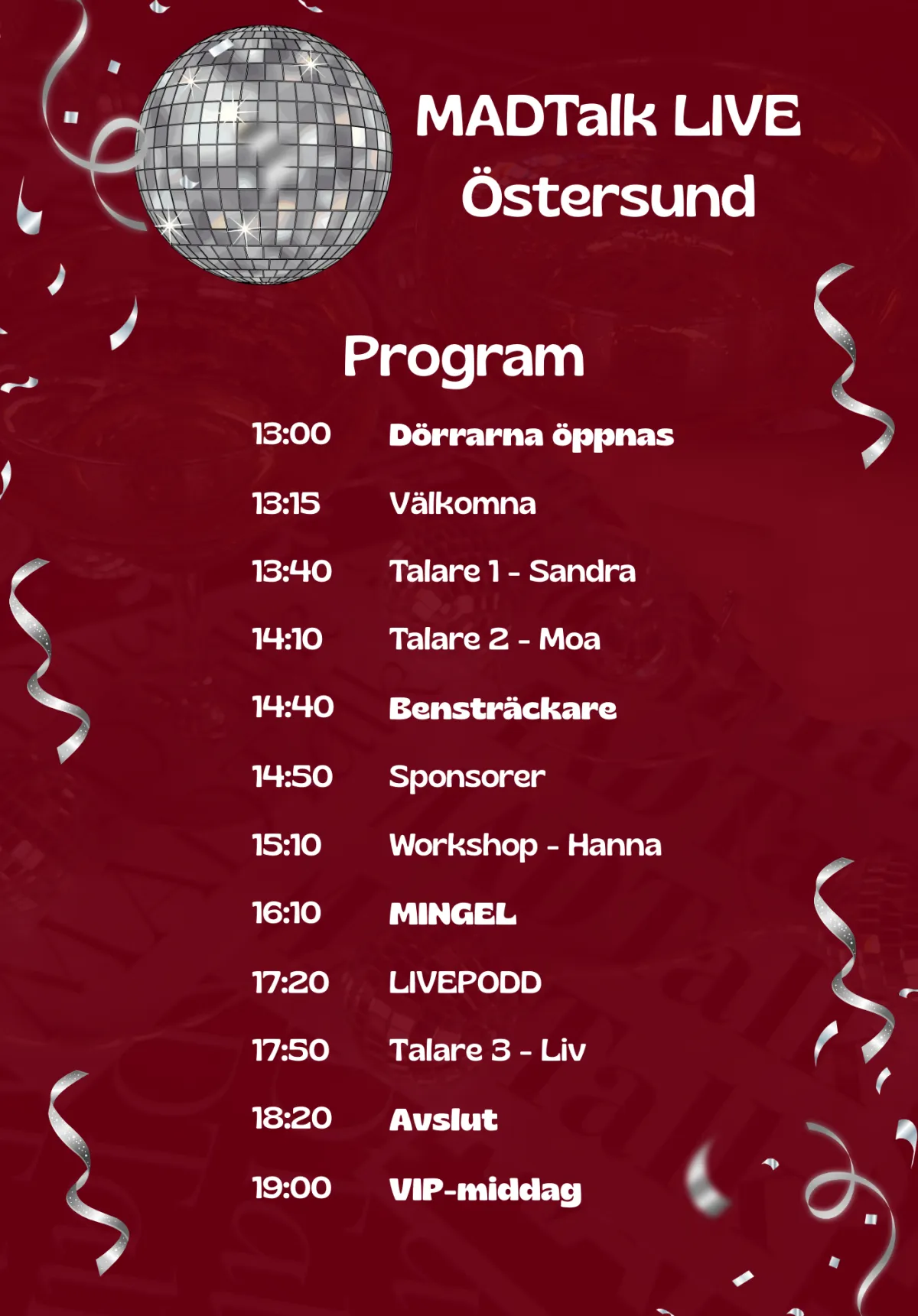 MADTalk LIVE
Östersund

Program

13:00 Dörrarna öppnas

13:15 Välkomna

13:40 Talare 1 - Sandra

14:10 Talare 2 - Moa

14:40 Bensträckare

14:50 Sponsorer

15:10 Workshop - Hanna

16:10 MINGEL

17:20 LIVEPODD

17:50 Talare 3 - Liv

18:20 Avslut

19:00 VIP-middag